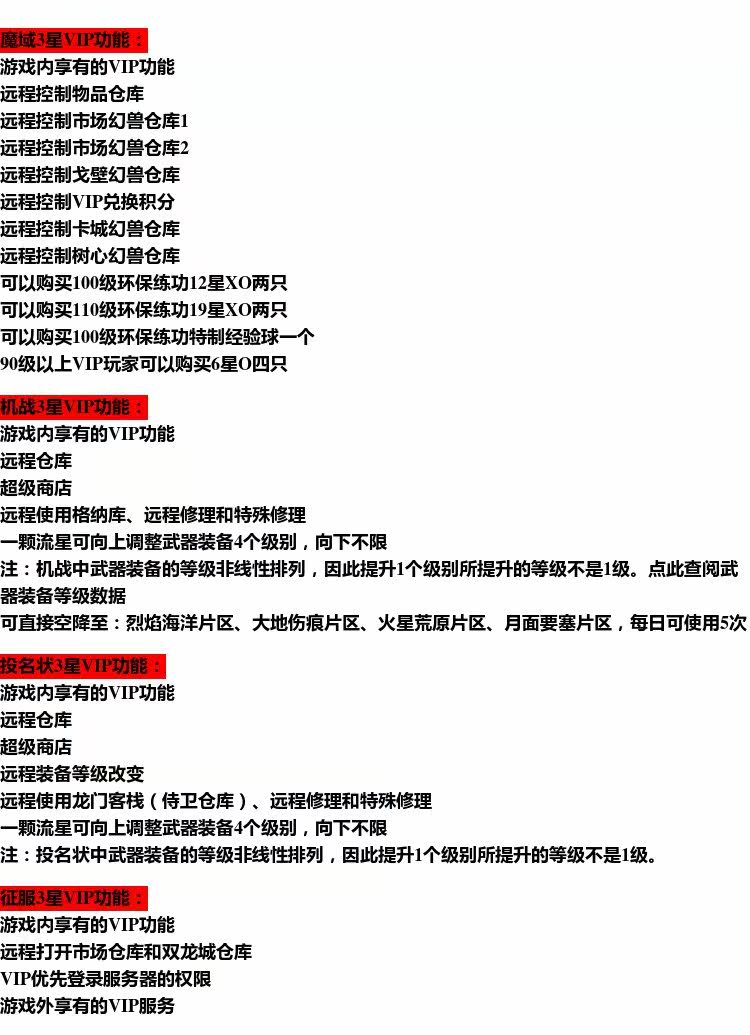 魔域3星VIP功能：
游戏内享有的VIP功能
远程控制物品仓库
远程控制市场幻兽仓库1
远程控制市场幻兽仓库2
远程控制戈壁幻兽仓库
远程控制VIP兑换积分
远程控制卡城幻兽仓库
远程控制树心幻兽仓库
可以购买100级环保练功12星XO两只
可以购买110级环保练功19星XO两只
可以购买100级环保练功特制经验球一个
90级以上VIP玩家可以购买6星O四只

机战3星VIP功能：
游戏内享有的VIP功能
远程仓库
超级商店
远程使用格纳库、远程修理和特殊修理
一颗流星可向上调整武器装备4个级别，向下不限
注：机战中武器装备的等级非线性排列，因此提升1个级别所提升的等级不是1级。点此查阅武器装备等级数据
可直接空降至：烈焰海洋片区、大地伤痕片区、火星荒原片区、月面要塞片区，每日可使用5次

投名状3星VIP功能：
游戏内享有的VIP功能
远程仓库
超级商店
远程装备等级改变
远程使用龙门客栈（侍卫仓库）、远程修理和特殊修理
一颗流星可向上调整武器装备4个级别，向下不限
注：投名状中武器装备的等级非线性排列，因此提升1个级别所提升的等级不是1级。

征服3星VIP功能：
游戏内享有的VIP功能
远程打开市场仓库和双龙城仓库
VIP优先登录服务器的权限
游戏外享有的VIP服务